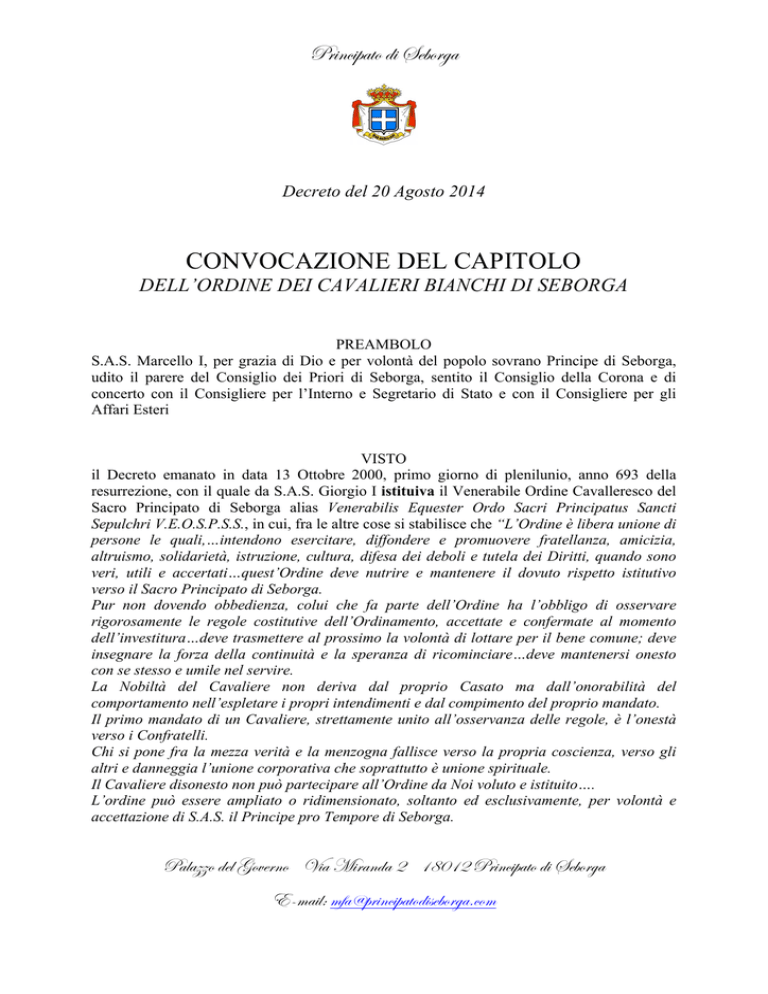 Principato di Seborga

Decreto del 20 Agosto 2014

CONVOCAZIONE DEL CAPITOLO
DELL'ORDINE DEI CAVALIERI BIANCHI DI SEBORGA

PREAMBOLO
S.A.S. Marcello I, per grazia di Dio e per volontà del popolo sovrano Principe di Seborga, udito il parere del Consiglio dei Priori di Seborga, sentito il Consiglio della Corona e di concerto con il Consigliere per l'Interno e Segretario di Stato e con il Consigliere per gli Affari Esteri

VISTO
il Decreto emanato in data 13 Ottobre 2000, primo giorno di plenilunio, anno 693 della resurrezione, con il quale da S.A.S. Giorgio I istituiva il Venerabile Ordine Cavalleresco del Sacro Principato di Seborga alias Venerabilis Equester Ordo Sacri Principatus Sancti Sepulchri V.E.O.S.P.S.S., in cui, fra le altre cose si stabilisce che "L'Ordine è libera unione di persone le quali,…intendono esercitare, diffondere e promuovere fratellanza, amicizia, altruismo, solidarietà, istruzione, cultura, difesa dei deboli e tutela dei Diritti, quando sono veri, utili e accertati…quest'Ordine deve nutrire e mantenere il dovuto rispetto istitutivo verso il Sacro Principato di Seborga.
Pur non dovendo obbedienza, colui che fa parte dell'Ordine ha l'obbligo di osservare rigorosamente le regole costitutive dell'Ordinamento, accettate e confermate al momento dell'investitura…deve trasmettere al prossimo la volontà di lottare per il bene comune; deve insegnare la forza della continuità e la speranza di ricominciare…deve mantenersi onesto con se stesso e umile nel servire.
La Nobiltà del Cavaliere non deriva dal proprio Casato ma dall'onorabilità del comportamento nell'espletare i propri intendimenti e dal compimento del proprio mandato.
Il primo mandato di un Cavaliere, strettamente unito all'osservanza delle regole, è l'onestà verso i Confratelli.
Chi si pone fra la mezza verità e la menzogna fallisce verso la propria coscienza, verso gli altri e danneggia l'unione corporativa che soprattutto è unione spirituale.
Il Cavaliere disonesto non può partecipare all'Ordine da Noi voluto e istituito….
L'ordine può essere ampliato o ridimensionato, soltanto ed esclusivamente, per volontà e accettazione di S.A.S. il Principe pro Tempore di Seborga.

Palazzo del Governo Via Miranda 2 18012 Principato di Seborga
E-mail: mfa@principatodiseborga.com